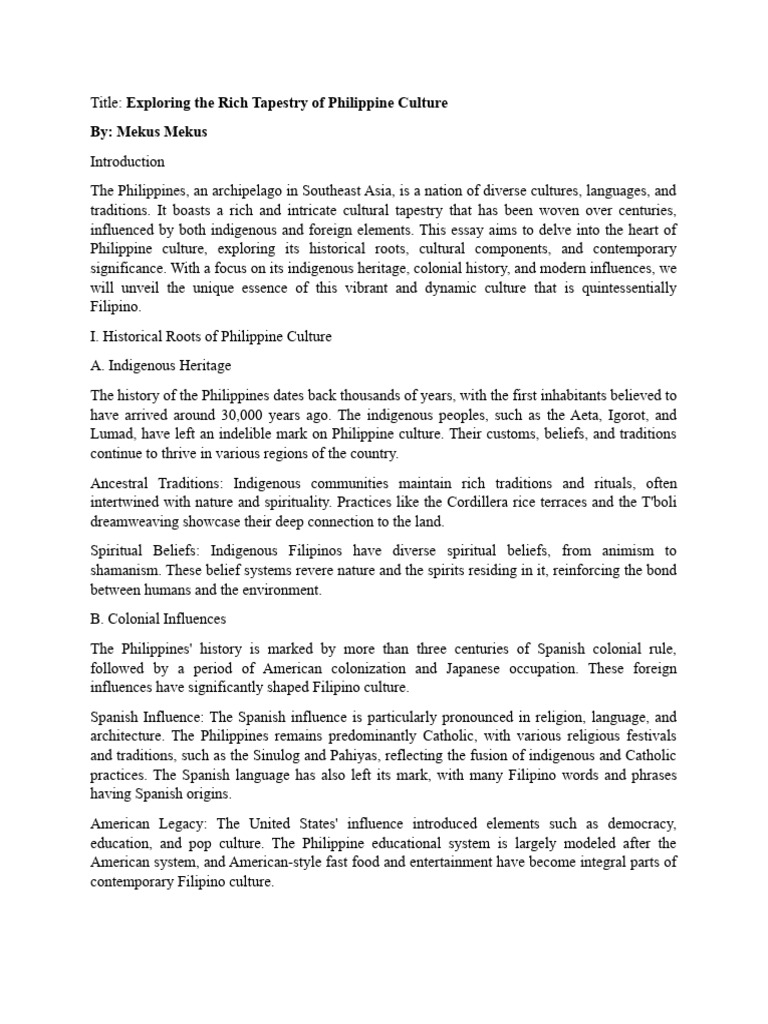 Title: Exploring the Rich Tapestry of Philippine Culture

By: Mekus Mekus

Introduction

The Philippines, an archipelago in Southeast Asia, is a nation of diverse cultures, languages, and traditions. It boasts a rich and intricate cultural tapestry that has been woven over centuries, influenced by both indigenous and foreign elements. This essay aims to delve into the heart of Philippine culture, exploring its historical roots, cultural components, and contemporary significance. With a focus on its indigenous heritage, colonial history, and modern influences, we will unveil the unique essence of this vibrant and dynamic culture that is quintessentially Filipino.

I. Historical Roots of Philippine Culture

A. Indigenous Heritage

The history of the Philippines dates back thousands of years, with the first inhabitants believed to have arrived around 30,000 years ago. The indigenous peoples, such as the Aeta, Igorot, and Lumad, have left an indelible mark on Philippine culture. Their customs, beliefs, and traditions continue to thrive in various regions of the country.

Ancestral Traditions: Indigenous communities maintain rich traditions and rituals, often intertwined with nature and spirituality. Practices like the Cordillera rice terraces and the T'boli dreamweaving showcase their deep connection to the land.

Spiritual Beliefs: Indigenous Filipinos have diverse spiritual beliefs, from animism to shamanism. These belief systems revere nature and the spirits residing in it, reinforcing the bond between humans and the environment.

B. Colonial Influences

The Philippines' history is marked by more than three centuries of Spanish colonial rule, followed by a period of American colonization and Japanese occupation. These foreign influences have significantly shaped Filipino culture.

Spanish Influence: The Spanish influence is particularly pronounced in religion, language, and architecture. The Philippines remains predominantly Catholic, with various religious festivals and traditions, such as the Sinulog and Pahiyas, reflecting the fusion of indigenous and Catholic practices. The Spanish language has also left its mark, with many Filipino words and phrases having Spanish origins.

American Legacy: The United States' influence introduced elements such as democracy, education, and pop culture. The Philippine educational system is largely modeled after the American system, and American-style fast food and entertainment have become integral parts of contemporary Filipino culture.